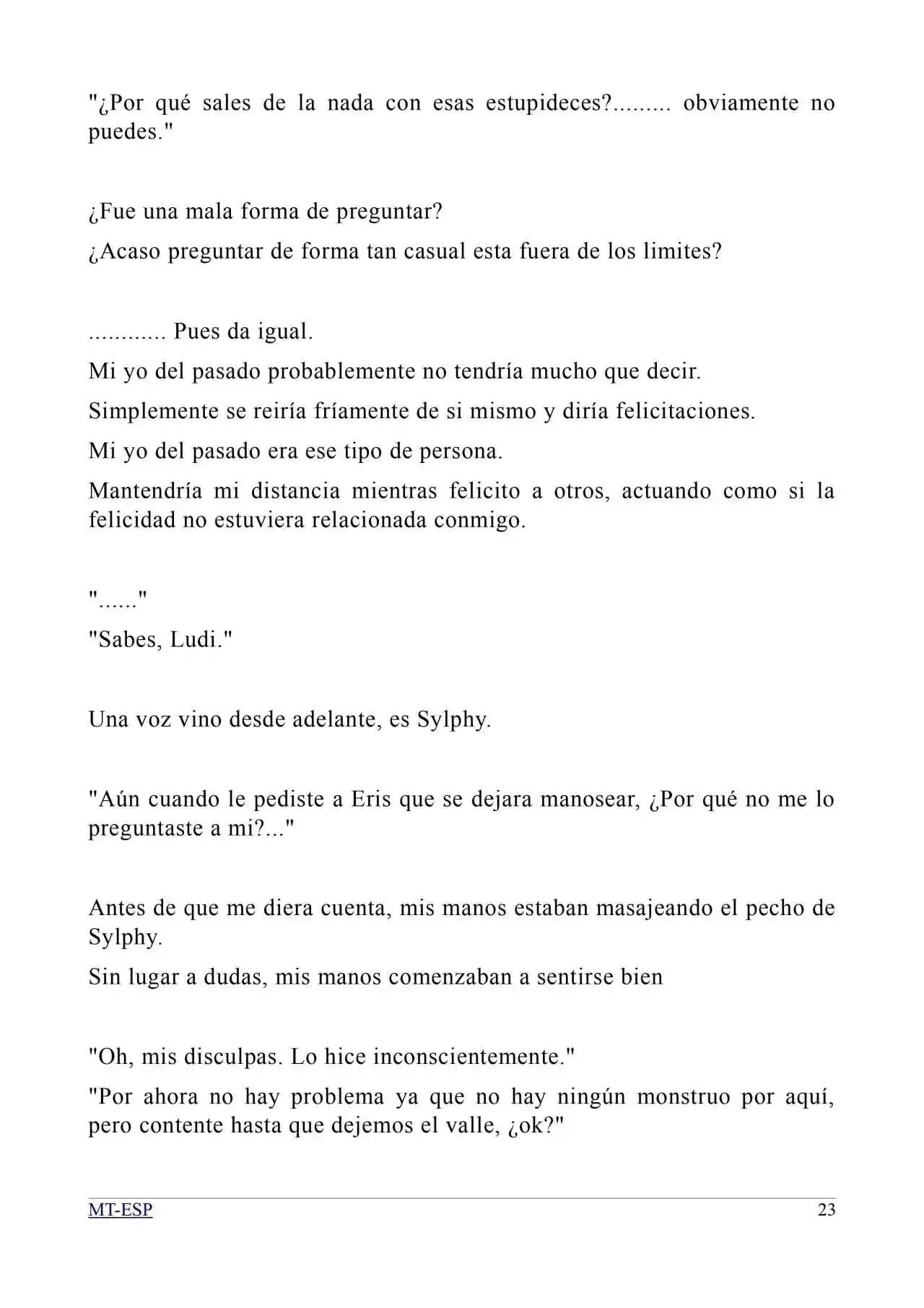 "¿Por qué sales de la nada con esas estupideces?......... obviamente no puedes."

¿Fue una mala forma de preguntar?

¿Acaso preguntar de forma tan casual esta fuera de los limites?

............ Pues da igual.

Mi yo del pasado probablemente no tendría mucho que decir.

Simplemente se reiría fríamente de si mismo y diría felicitaciones.

Mi yo del pasado era ese tipo de persona.

Mantendría mi distancia mientras felicito a otros, actuando como si la felicidad no estuviera relacionada conmigo.

"......"

"Sabes, Ludi."

Una voz vino desde adelante, es Sylphy.

"Aún cuando le pediste a Eris que se dejara manosear, ¿Por qué no me lo preguntaste a mi?..."

Antes de que me diera cuenta, mis manos estaban masajeando el pecho de Sylphy.

Sin lugar a dudas, mis manos comenzaban a sentirse bien

"Oh, mis disculpas. Lo hice inconscientemente."

"Por ahora no hay problema ya que no hay ningún monstruo por aquí, pero contente hasta que dejemos el valle, ¿ok?"

MT-ESP 23